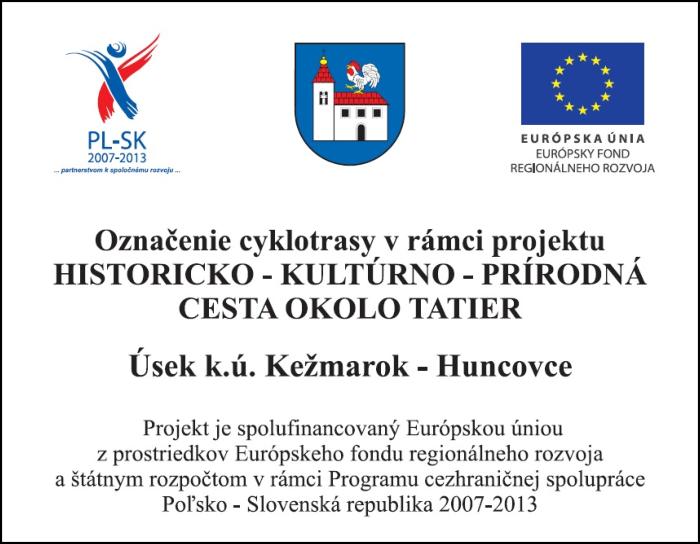 PL-SK
2007-2013
... partnerstvom k spoločnému rozvoju ...

EURÓPSKA ÚNIA
EURÓPSKY FOND
REGIONÁLNEHO ROZVOJA

Označenie cyklotrasy v rámci projektu
HISTORICKO - KULTÚRNO - PRÍRODNÁ
CESTA OKOLO TATIER

Úsek k.ú. Kežmarok - Huncovce

Projekt je spolufinancovaný Európskou úniou z prostriedkov Európskeho fondu regionálneho rozvoja a štátnym rozpočtom v rámci Programu cezhraničnej spolupráce Poľsko - Slovenská republika 2007-2013